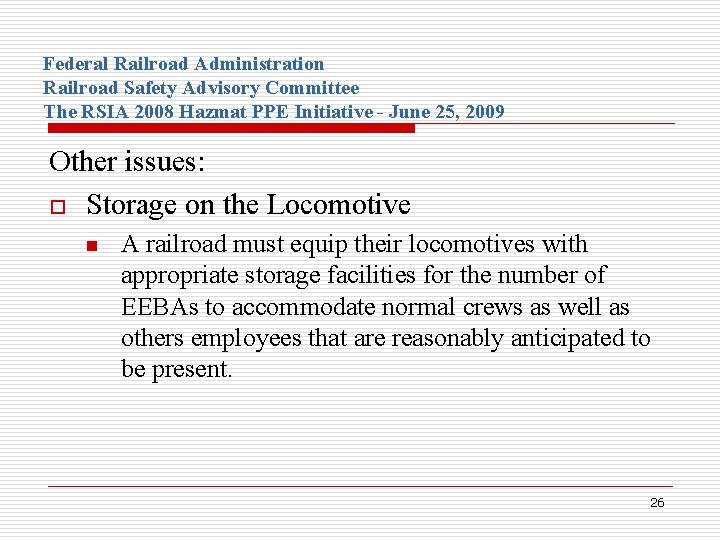 Federal Railroad Administration
Railroad Safety Advisory Committee
The RSIA 2008 Hazmat PPE Initiative - June 25, 2009

Other issues:

Storage on the Locomotive

A railroad must equip their locomotives with appropriate storage facilities for the number of EEBAs to accommodate normal crews as well as others employees that are reasonably anticipated to be present.

26